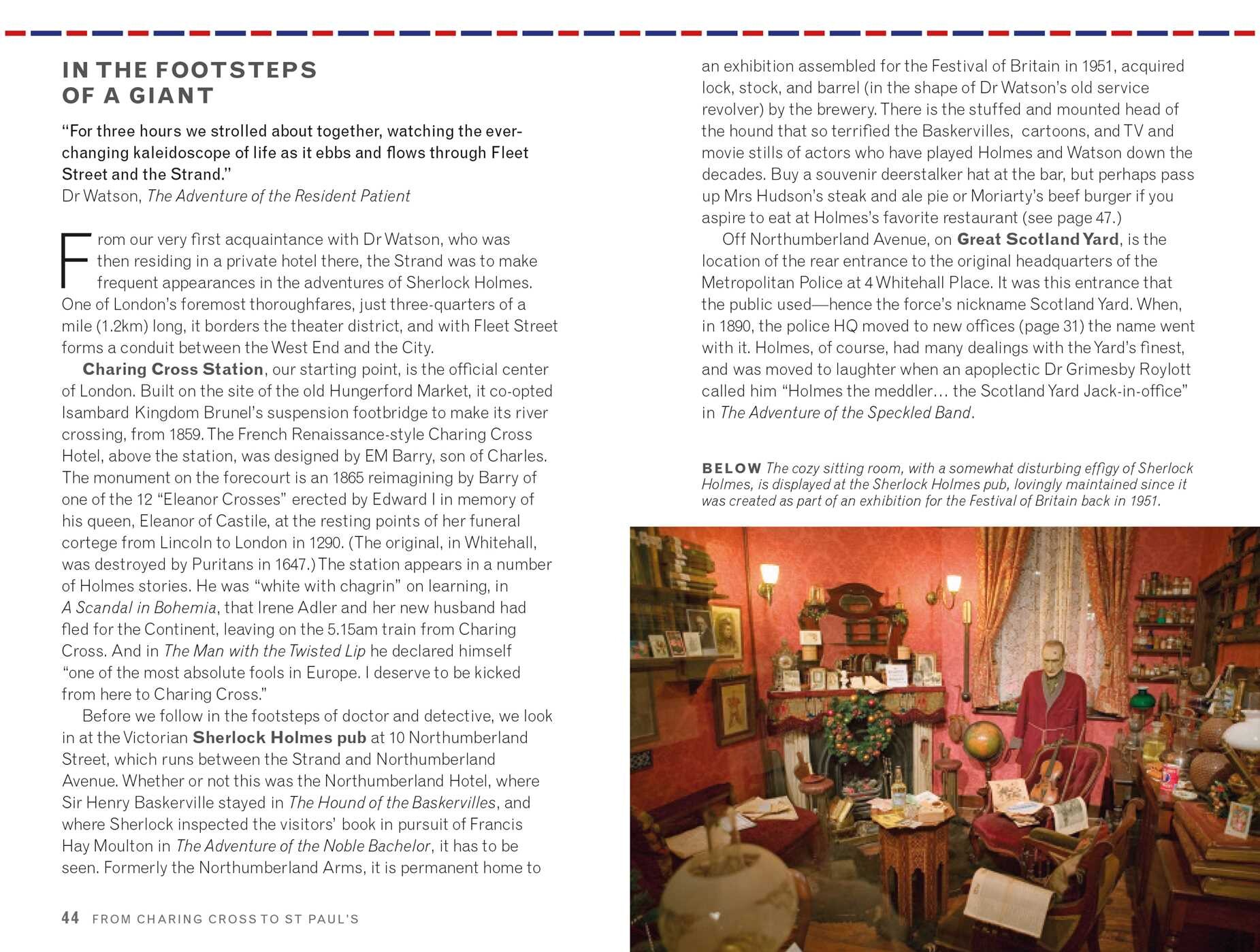 IN THE FOOTSTEPS OF A GIANT

"For three hours we strolled about together, watching the ever-changing kaleidoscope of life as it ebbs and flows through Fleet Street and the Strand."
Dr Watson, The Adventure of the Resident Patient

From our very first acquaintance with Dr Watson, who was then residing in a private hotel there, the Strand was to make frequent appearances in the adventures of Sherlock Holmes. One of London's foremost thoroughfares, just three-quarters of a mile (1.2km) long, it borders the theater district, and with Fleet Street forms a conduit between the West End and the City.

Charing Cross Station, our starting point, is the official center of London. Built on the site of the old Hungerford Market, it co-opted Isambard Kingdom Brunel's suspension footbridge to make its river crossing, from 1859. The French Renaissance-style Charing Cross Hotel, above the station, was designed by EM Barry, son of Charles. The monument on the forecourt is an 1865 reimagining by Barry of one of the 12 "Eleanor Crosses" erected by Edward I in memory of his queen, Eleanor of Castile, at the resting points of her funeral cortege from Lincoln to London in 1290. (The original, in Whitehall, was destroyed by Puritans in 1647.) The station appears in a number of Holmes stories. He was "white with chagrin" on learning, in A Scandal in Bohemia, that Irene Adler and her new husband had fled for the Continent, leaving on the 5.15am train from Charing Cross. And in The Man with the Twisted Lip he declared himself "one of the most absolute fools in Europe. I deserve to be kicked from here to Charing Cross."

Before we follow in the footsteps of doctor and detective, we look in at the Victorian Sherlock Holmes pub at 10 Northumberland Street, which runs between the Strand and Northumberland Avenue. Whether or not this was the Northumberland Hotel, where Sir Henry Baskerville stayed in The Hound of the Baskervilles, and where Sherlock inspected the visitors' book in pursuit of Francis Hay Moulton in The Adventure of the Noble Bachelor, it has to be seen. Formerly the Northumberland Arms, it is permanent home to an exhibition assembled for the Festival of Britain in 1951, acquired lock, stock, and barrel (in the shape of Dr Watson's old service revolver) by the brewery. There is the stuffed and mounted head of the hound that so terrified the Baskervilles, cartoons, and TV and movie stills of actors who have played Holmes and Watson down the decades. Buy a souvenir deerstalker hat at the bar, but perhaps pass up Mrs Hudson's steak and ale pie or Moriarty's beef burger if you aspire to eat at Holmes's favorite restaurant (see page 47.)

Off Northumberland Avenue, on Great Scotland Yard, is the location of the rear entrance to the original headquarters of the Metropolitan Police at 4 Whitehall Place. It was this entrance that the public used—hence the force's nickname Scotland Yard. When, in 1890, the police HQ moved to new offices (page 31) the name went with it. Holmes, of course, had many dealings with the Yard's finest, and was moved to laughter when an apoplectic Dr Grimesby Roylott called him "Holmes the meddler... the Scotland Yard Jack-in-office" in The Adventure of the Speckled Band.

BELOW The cozy sitting room, with a somewhat disturbing effigy of Sherlock Holmes, is displayed at the Sherlock Holmes pub, lovingly maintained since it was created as part of an exhibition for the Festival of Britain back in 1951.

44 FROM CHARING CROSS TO ST PAUL'S